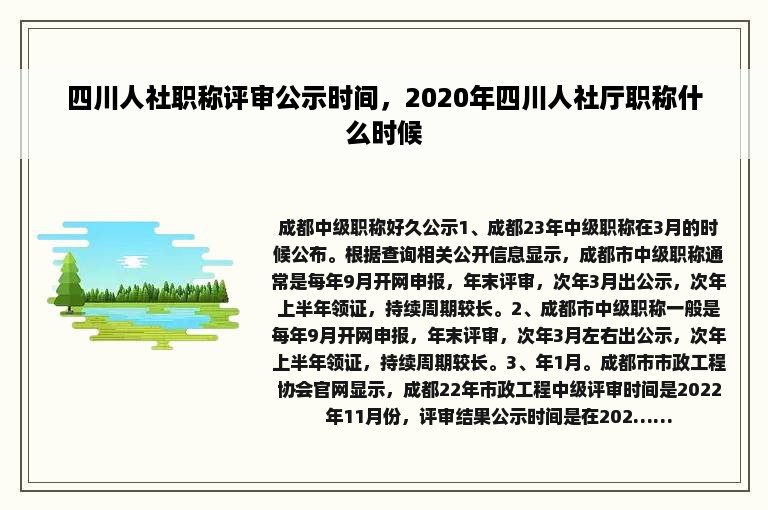 四川人社职称评审公示时间，2020年四川人社厅职称什么时候

成都中级职称好久公示1、成都23年中级职称在3月的时候公布。根据查询相关公开信息显示，成都市中级职称通常是每年9月开网申报，年末评审，次年3月出公示，次年上半年领证，持续周期较长。2、成都市中级职称一般是每年9月开网申报，年末评审，次年3月左右出公示，次年上半年领证，持续周期较长。3、年1月。成都市市政工程协会官网显示，成都22年市政工程中级评审时间是2022年11月份，评审结果公示时间是在202......